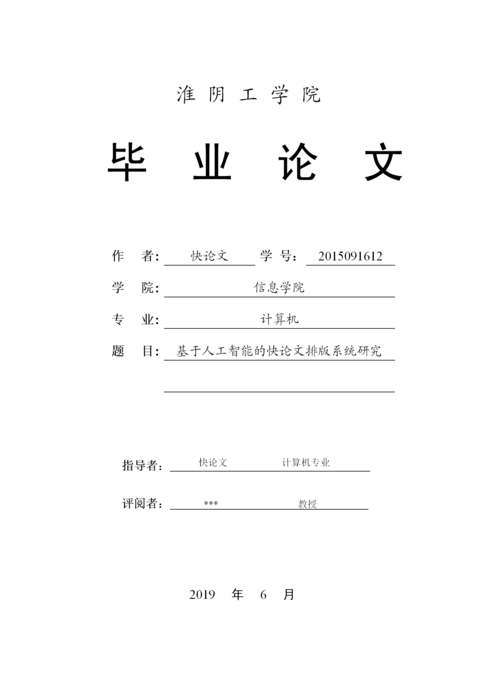 淮 阴 工 学 院

毕 业 论 文

作 者: 快论文 学 号: 2015091612

学 院: 信息学院

专 业: 计算机

题 目: 基于人工智能的快论文排版系统研究

指导者: 快论文 计算机专业

评阅者: *** 教授

2019 年 6 月